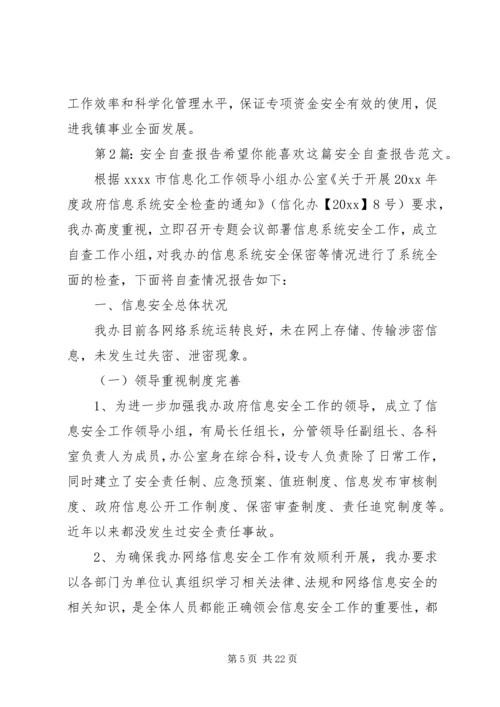 工作效率和科学化管理水平，保证专项资金安全有效的使用，促进我镇事业全面发展。

第2篇：安全自查报告希望你能喜欢这篇安全自查报告范文。

根据xxxx市信息化工作领导小组办公室《关于开展20xx年度政府信息系统安全检查的通知》（信化办【20xx】8号）要求，我办高度重视，立即召开专题会议部署信息系统安全工作，成立自查工作小组，对我办的信息系统安全保密等情况进行了系统全面的检查，下面将自查情况报告如下：

一、信息安全总体状况

我办目前各网络系统运转良好，未在网上存储、传输涉密信息，未发生过失密、泄密现象。

（一）领导重视制度完善

1、为进一步加强我办政府信息安全工作的领导，成立了信息安全工作领导小组，有局长任组长，分管领导任副组长、各科室负责人为成员，办公室身在综合科，设专人负责除了日常工作，同时建立了安全责任制、应急预案、值班制度、信息发布审核制度、政府信息公开工作制度、保密审查制度、责任追究制度等。近年以来都没发生过安全责任事故。

2、为确保我办网络信息安全工作有效顺利开展，我办要求以各部门为单位认真组织学习相关法律、法规和网络信息安全的相关知识，是全体人员都能正确领会信息安全工作的重要性，都

第5页 共22页